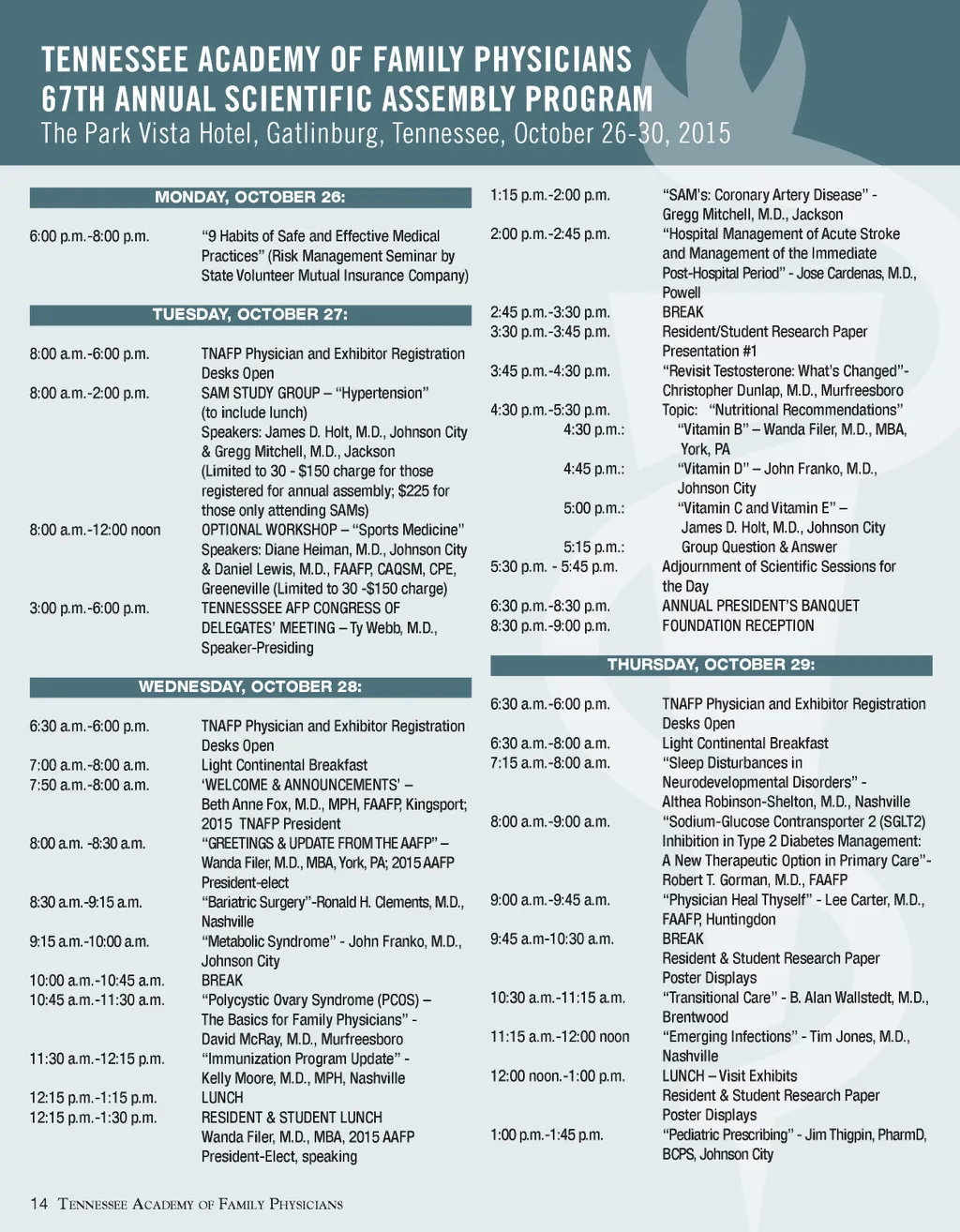 TENNESSEE ACADEMY OF FAMILY PHYSICIANS
67TH ANNUAL SCIENTIFIC ASSEMBLY PROGRAM
The Park Vista Hotel, Gatlinburg, Tennessee, October 26-30, 2015

MONDAY, OCTOBER 26:

6:00 p.m.-8:00 p.m. "9 Habits of Safe and Effective Medical Practices" (Risk Management Seminar by State Volunteer Mutual Insurance Company)

TUESDAY, OCTOBER 27:

8:00 a.m.-6:00 p.m. TNAFP Physician and Exhibitor Registration Desks Open
8:00 a.m.-2:00 p.m. SAM STUDY GROUP – "Hypertension" (to include lunch) Speakers: James D. Holt, M.D., Johnson City & Gregg Mitchell, M.D., Jackson (Limited to 30 - $150 charge for those registered for annual assembly; $225 for those only attending SAMs)
8:00 a.m.-12:00 noon OPTIONAL WORKSHOP – "Sports Medicine" Speakers: Diane Heiman, M.D., Johnson City & Daniel Lewis, M.D., FAAFP, CAQSM, CPE, Greeneville (Limited to 30 -$150 charge)
3:00 p.m.-6:00 p.m. TENNESSSEE AFP CONGRESS OF DELEGATES' MEETING – Ty Webb, M.D., Speaker-Presiding

WEDNESDAY, OCTOBER 28:

6:30 a.m.-6:00 p.m. TNAFP Physician and Exhibitor Registration Desks Open
7:00 a.m.-8:00 a.m. Light Continental Breakfast
7:50 a.m.-8:00 a.m. 'WELCOME & ANNOUNCEMENTS' – Beth Anne Fox, M.D., MPH, FAAFP, Kingsport; 2015 TNAFP President
8:00 a.m. -8:30 a.m. "GREETINGS & UPDATE FROM THE AAFP" – Wanda Filer, M.D., MBA, York, PA; 2015 AAFP President-elect
8:30 a.m.-9:15 a.m. "Bariatric Surgery"-Ronald H. Clements, M.D., Nashville
9:15 a.m.-10:00 a.m. "Metabolic Syndrome" - John Franko, M.D., Johnson City
10:00 a.m.-10:45 a.m. BREAK
10:45 a.m.-11:30 a.m. "Polycystic Ovary Syndrome (PCOS) – The Basics for Family Physicians" - David McRay, M.D., Murfreesboro
11:30 a.m.-12:15 p.m. "Immunization Program Update" - Kelly Moore, M.D., MPH, Nashville
12:15 p.m.-1:15 p.m. LUNCH
12:15 p.m.-1:30 p.m. RESIDENT & STUDENT LUNCH Wanda Filer, M.D., MBA, 2015 AAFP President-Elect, speaking

1:15 p.m.-2:00 p.m. "SAM's: Coronary Artery Disease" - Gregg Mitchell, M.D., Jackson
2:00 p.m.-2:45 p.m. "Hospital Management of Acute Stroke and Management of the Immediate Post-Hospital Period" - Jose Cardenas, M.D., Powell
2:45 p.m.-3:30 p.m. BREAK
3:30 p.m.-3:45 p.m. Resident/Student Research Paper Presentation #1
3:45 p.m.-4:30 p.m. "Revisit Testosterone: What's Changed"- Christopher Dunlap, M.D., Murfreesboro
4:30 p.m.-5:30 p.m. Topic: "Nutritional Recommendations"
4:30 p.m.: "Vitamin B" – Wanda Filer, M.D., MBA, York, PA
4:45 p.m.: "Vitamin D" – John Franko, M.D., Johnson City
5:00 p.m.: "Vitamin C and Vitamin E" – James D. Holt, M.D., Johnson City
5:15 p.m.: Group Question & Answer
5:30 p.m. - 5:45 p.m. Adjournment of Scientific Sessions for the Day
6:30 p.m.-8:30 p.m. ANNUAL PRESIDENT'S BANQUET
8:30 p.m.-9:00 p.m. FOUNDATION RECEPTION

THURSDAY, OCTOBER 29:

6:30 a.m.-6:00 p.m. TNAFP Physician and Exhibitor Registration Desks Open
6:30 a.m.-8:00 a.m. Light Continental Breakfast
7:15 a.m.-8:00 a.m. "Sleep Disturbances in Neurodevelopmental Disorders" - Althea Robinson-Shelton, M.D., Nashville
8:00 a.m.-9:00 a.m. "Sodium-Glucose Contransporter 2 (SGLT2) Inhibition in Type 2 Diabetes Management: A New Therapeutic Option in Primary Care"- Robert T. Gorman, M.D., FAAFP
9:00 a.m.-9:45 a.m. "Physician Heal Thyself" - Lee Carter, M.D., FAAFP, Huntingdon
9:45 a.m-10:30 a.m. BREAK
Resident & Student Research Paper Poster Displays
10:30 a.m.-11:15 a.m. "Transitional Care" - B. Alan Wallstedt, M.D., Brentwood
11:15 a.m.-12:00 noon "Emerging Infections" - Tim Jones, M.D., Nashville
12:00 noon.-1:00 p.m. LUNCH – Visit Exhibits
Resident & Student Research Paper Poster Displays
1:00 p.m.-1:45 p.m. "Pediatric Prescribing" - Jim Thigpin, PharmD, BCPS, Johnson City

14 TENNESSEE ACADEMY OF FAMILY PHYSICIANS